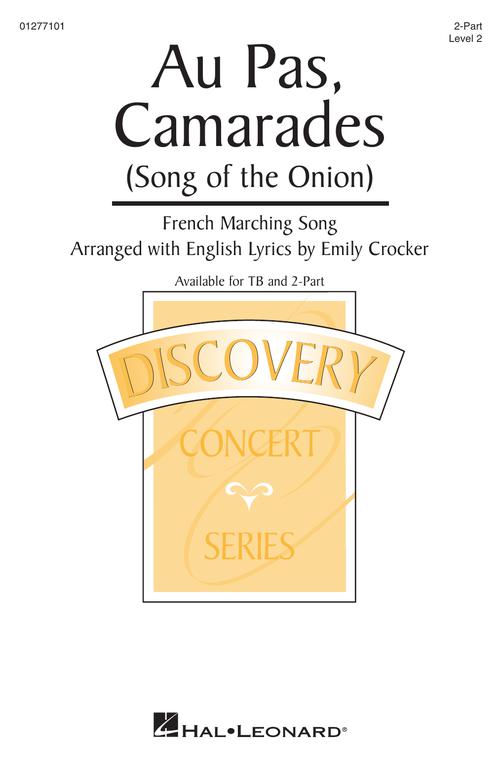 01277101

2-Part
Level 2

Au Pas, Camarades
(Song of the Onion)

French Marching Song
Arranged with English Lyrics by Emily Crocker

Available for TB and 2-Part

DISCOVERY
CONCERT
SERIES

HAL•LEONARD®